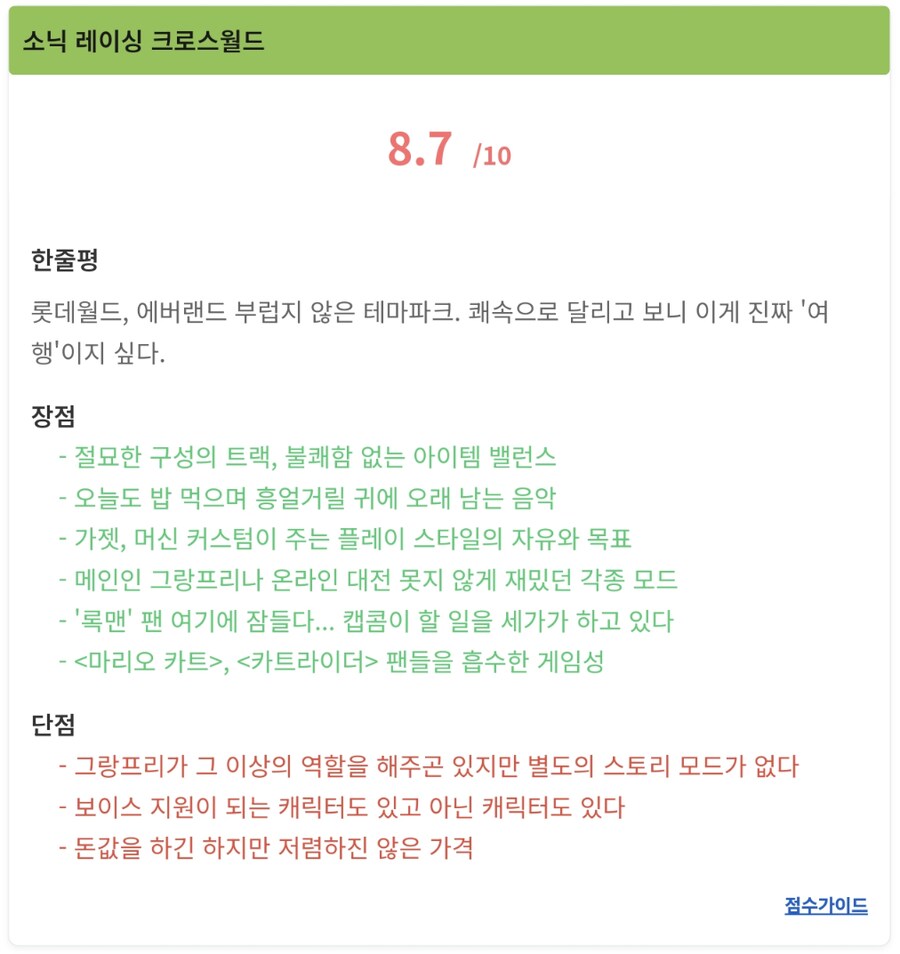 소닉 레이싱 크로스월드

8.7 /10

한줄평

롯데월드, 에버랜드 부럽지 않은 테마파크. 쾌속으로 달리고 보니 이게 진짜 '여행'이지 싶다.

장점

- 절묘한 구성의 트랙, 불쾌함 없는 아이템 밸런스
- 오늘도 밥 먹으며 흥얼거릴 귀에 오래 남는 음악
- 가젯, 머신 커스텀이 주는 플레이 스타일의 자유와 목표
- 메인인 그랑프리나 온라인 대전 못지 않게 재밌던 각종 모드
- '록맨' 팬 여기에 잠들다... 캡콤이 할 일을 세가가 하고 있다
- <마리오 카트>, <카트라이더> 팬들을 흡수한 게임성

단점

- 그랑프리가 그 이상의 역할을 해주곤 있지만 별도의 스토리 모드가 없다
- 보이스 지원이 되는 캐릭터도 있고 아닌 캐릭터도 있다
- 돈값을 하긴 하지만 저렴하진 않은 가격

점수가이드